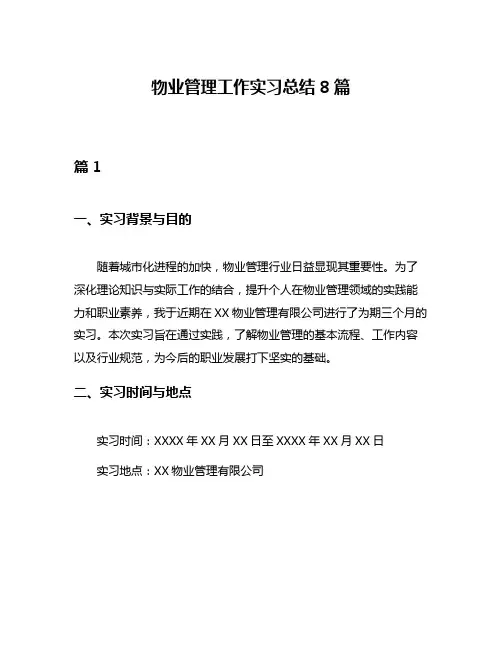 物业管理工作实习总结 8 篇

篇 1

一、实习背景与目的

随着城市化进程的加快，物业管理行业日益显现其重要性。为了深化理论知识与实际工作的结合，提升个人在物业管理领域的实践能力和职业素养，我于近期在 XX 物业管理有限公司进行了为期三个月的实习。本次实习旨在通过实践，了解物业管理的基本流程、工作内容以及行业规范，为今后的职业发展打下坚实的基础。

二、实习时间与地点

实习时间：XXXX 年 XX 月 XX 日至 XXXX 年 XX 月 XX 日

实习地点：XX 物业管理有限公司